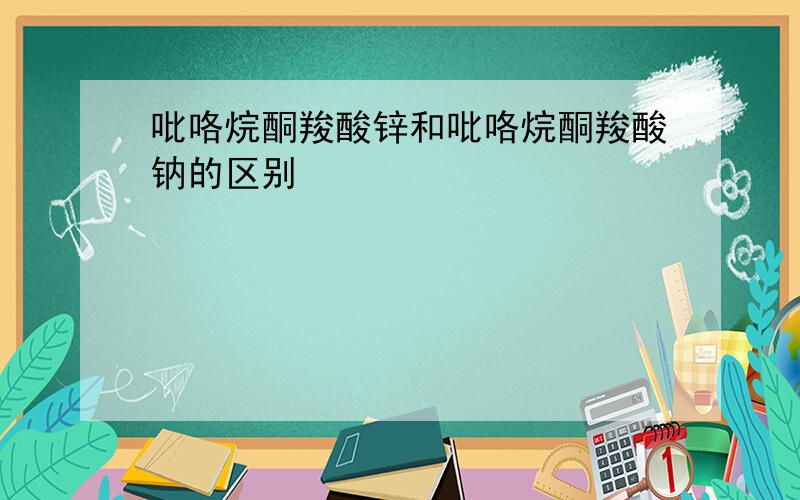 吡咯烷酮羧酸锌和吡咯烷酮羧酸钠的区别